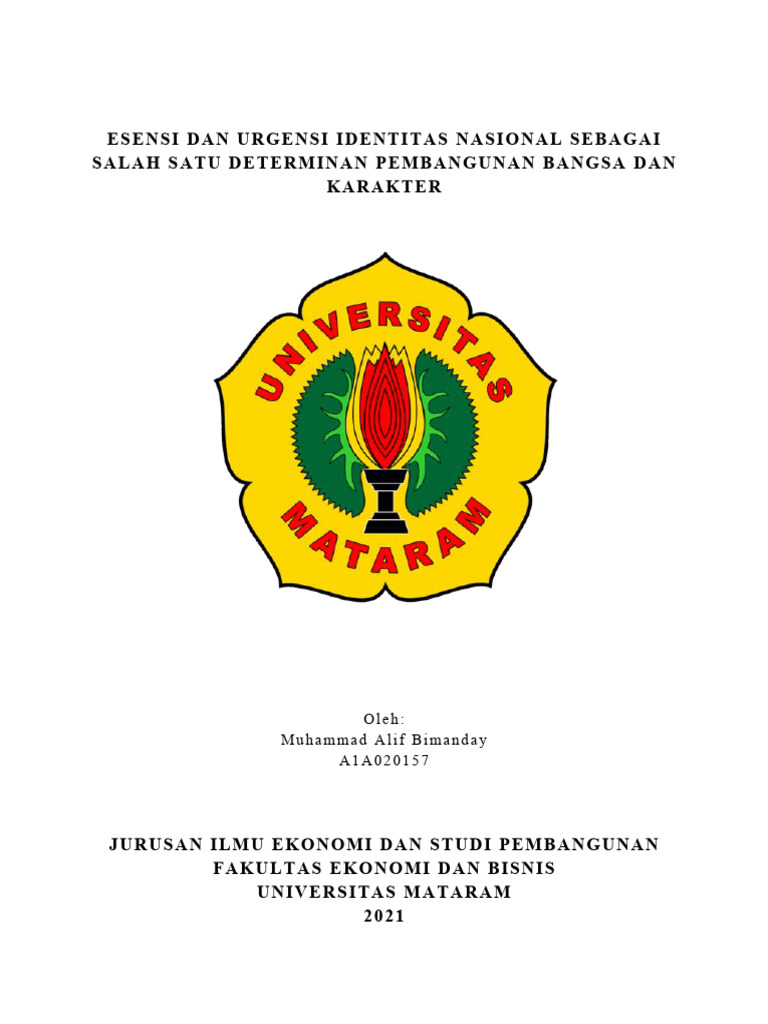 ESENSI DAN URGENSI IDENTITAS NASIONAL SEBAGAI SALAH SATU DETERMINAN PEMBANGUNAN BANGSA DAN KARAKTER

UNIVERSITAS
MATARAM

Oleh:
Muhammad Alif Bimanday
A1A020157

JURUSAN ILMU EKONOMI DAN STUDI PEMBANGUNAN
FAKULTAS EKONOMI DAN BISNIS
UNIVERSITAS MATARAM
2021